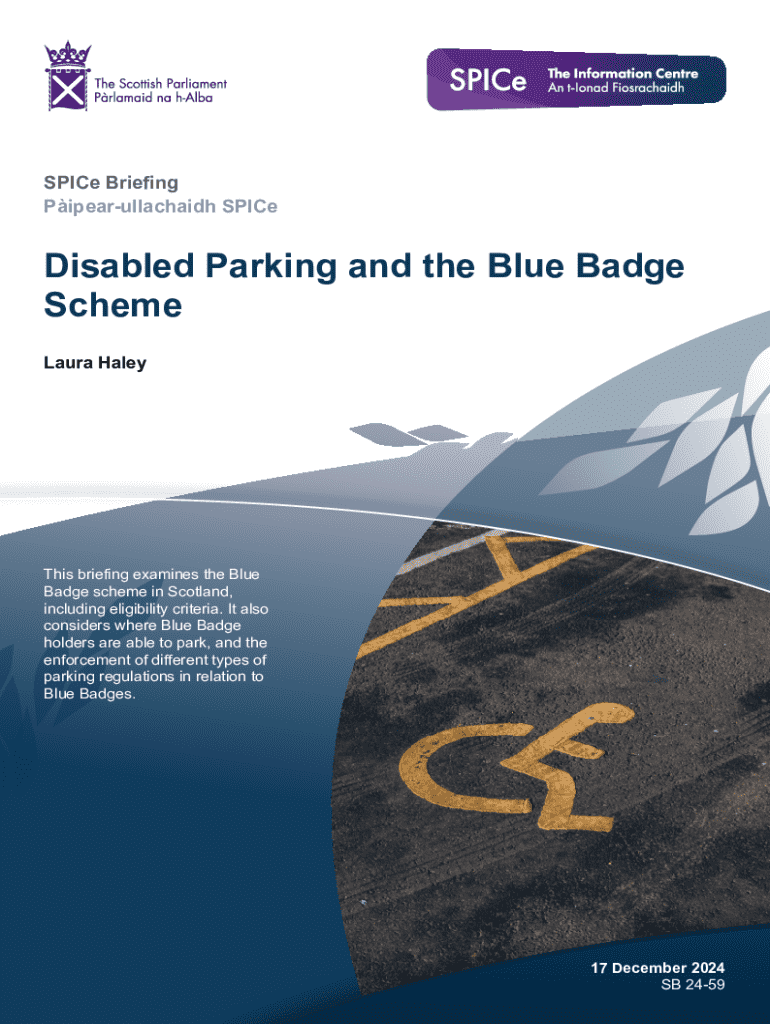 The Scottish Parliament
Pàrlamaid na h-Alba

SPICe
The Information Centre
An t-Ionad Fiosrachaidh

SPICe Briefing
Pàipear-ullachaidh SPICe

Disabled Parking and the Blue Badge Scheme

Laura Haley

This briefing examines the Blue Badge scheme in Scotland, including eligibility criteria. It also considers where Blue Badge holders are able to park, and the enforcement of different types of parking regulations in relation to Blue Badges.

17 December 2024
SB 24-59